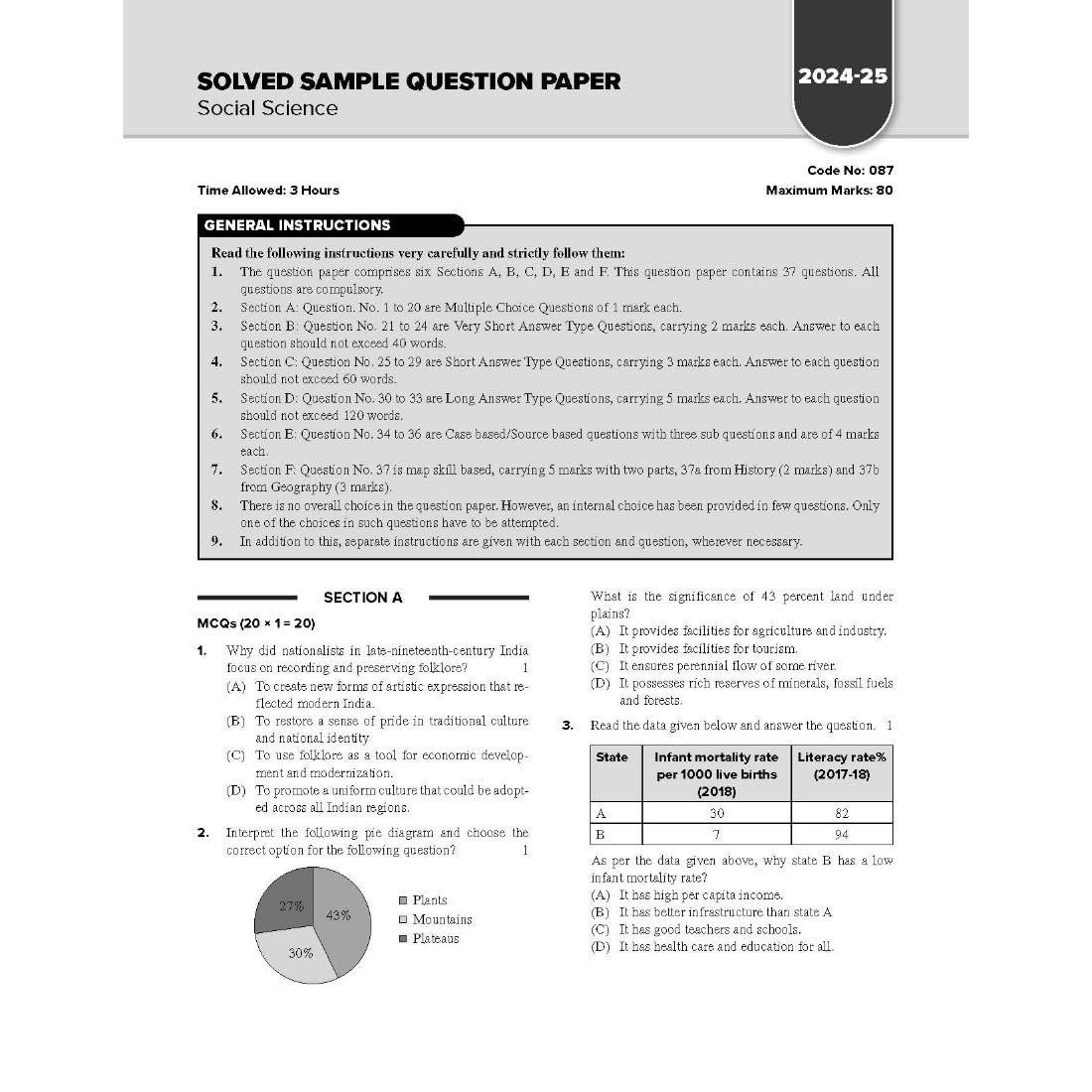 SOLVED SAMPLE QUESTION PAPER
Social Science

2024-25

Code No: 087
Time Allowed: 3 Hours
Maximum Marks: 80

GENERAL INSTRUCTIONS

Read the following instructions very carefully and strictly follow them:
1. The question paper comprises six Sections A, B, C, D, E and F. This question paper contains 37 questions. All questions are compulsory.
2. Section A: Question. No. 1 to 20 are Multiple Choice Questions of 1 mark each.
3. Section B: Question No. 21 to 24 are Very Short Answer Type Questions, carrying 2 marks each. Answer to each question should not exceed 40 words.
4. Section C: Question No. 25 to 29 are Short Answer Type Questions, carrying 3 marks each. Answer to each question should not exceed 60 words.
5. Section D: Question No. 30 to 33 are Long Answer Type Questions, carrying 5 marks each. Answer to each question should not exceed 120 words.
6. Section E: Question No. 34 to 36 are Case based/Source based questions with three sub questions and are of 4 marks each.
7. Section F: Question No. 37 is map skill based, carrying 5 marks with two parts, 37a from History (2 marks) and 37b from Geography (3 marks).
8. There is no overall choice in the question paper. However, an internal choice has been provided in few questions. Only one of the choices in such questions have to be attempted.
9. In addition to this, separate instructions are given with each section and question, wherever necessary.

SECTION A

MCQs (20 × 1 = 20)

1. Why did nationalists in late-nineteenth-century India focus on recording and preserving folklore? 1
(A) To create new forms of artistic expression that reflected modern India.
(B) To restore a sense of pride in traditional culture and national identity
(C) To use folklore as a tool for economic development and modernization.
(D) To promote a uniform culture that could be adopted across all Indian regions.

2. Interpret the following pie diagram and choose the correct option for the following question? 1

27%
43%
30%
Plants
Mountains
Plateaus

What is the significance of 43 percent land under plains?
(A) It provides facilities for agriculture and industry.
(B) It provides facilities for tourism.
(C) It ensures perennial flow of some river.
(D) It possesses rich reserves of minerals, fossil fuels and forests.

3. Read the data given below and answer the question. 1

| State | Infant mortality rate per 1000 live births (2018) | Literacy rate% (2017-18) |
|---|---|---|
| A | 30 | 82 |
| B | 7 | 94 |

As per the data given above, why state B has a low infant mortality rate?
(A) It has high per capita income.
(B) It has better infrastructure than state A
(C) It has good teachers and schools.
(D) It has health care and education for all.